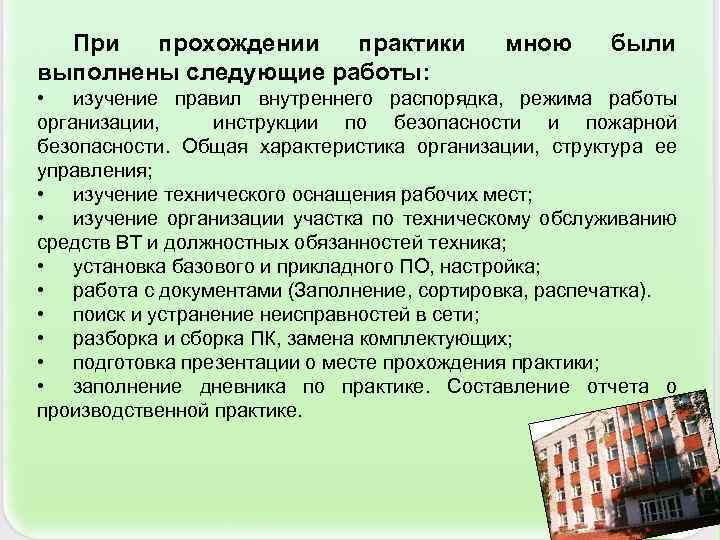 При прохождении практики мною были выполнены следующие работы:

• изучение правил внутреннего распорядка, режима работы организации, инструкции по безопасности и пожарной безопасности. Общая характеристика организации, структура ее управления;
• изучение технического оснащения рабочих мест;
• изучение организации участка по техническому обслуживанию средств ВТ и должностных обязанностей техника;
• установка базового и прикладного ПО, настройка;
• работа с документами (Заполнение, сортировка, распечатка).
• поиск и устранение неисправностей в сети;
• разборка и сборка ПК, замена комплектующих;
• подготовка презентации о месте прохождения практики;
• заполнение дневника по практике. Составление отчета о производственной практике.